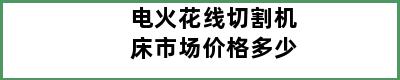 电火花线切割机床市场价格多少